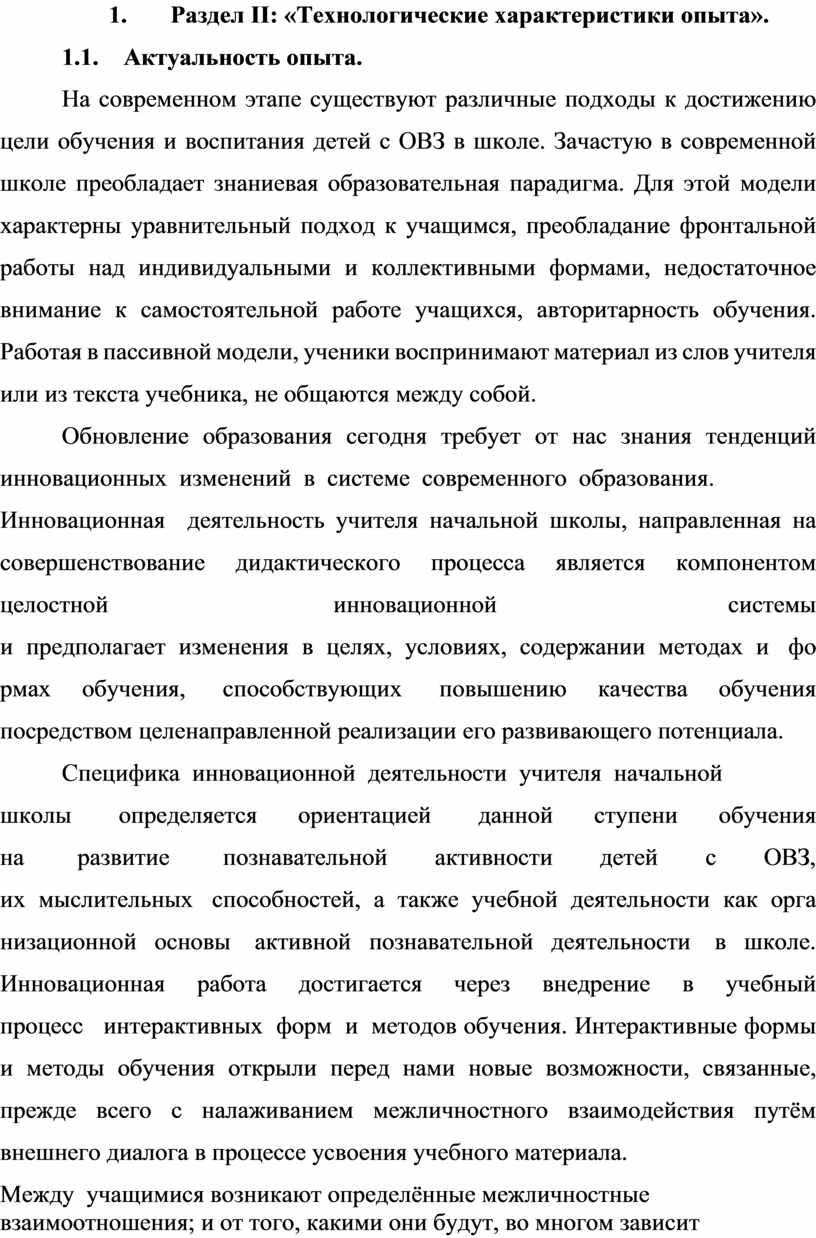 1. Раздел II: «Технологические характеристики опыта».

1.1. Актуальность опыта.

На современном этапе существуют различные подходы к достижению цели обучения и воспитания детей с ОВЗ в школе. Зачастую в современной школе преобладает знаниевая образовательная парадигма. Для этой модели характерны уравнительный подход к учащимся, преобладание фронтальной работы над индивидуальными и коллективными формами, недостаточное внимание к самостоятельной работе учащихся, авторитарность обучения. Работая в пассивной модели, ученики воспринимают материал из слов учителя или из текста учебника, не общаются между собой.

Обновление образования сегодня требует от нас знания тенденций инновационных изменений в системе современного образования. Инновационная деятельность учителя начальной школы, направленная на совершенствование дидактического процесса является компонентом целостной инновационной системы и предполагает изменения в целях, условиях, содержании методах и фо рмах обучения, способствующих повышению качества обучения посредством целенаправленной реализации его развивающего потенциала.

Специфика инновационной деятельности учителя начальной школы определяется ориентацией данной ступени обучения на развитие познавательной активности детей с ОВЗ, их мыслительных способностей, а также учебной деятельности как орга низационной основы активной познавательной деятельности в школе. Инновационная работа достигается через внедрение в учебный процесс интерактивных форм и методов обучения. Интерактивные формы и методы обучения открыли перед нами новые возможности, связанные, прежде всего с налаживанием межличностного взаимодействия путём внешнего диалога в процессе усвоения учебного материала.

Между учащимися возникают определённые межличностные взаимоотношения; и от того, какими они будут, во многом зависит